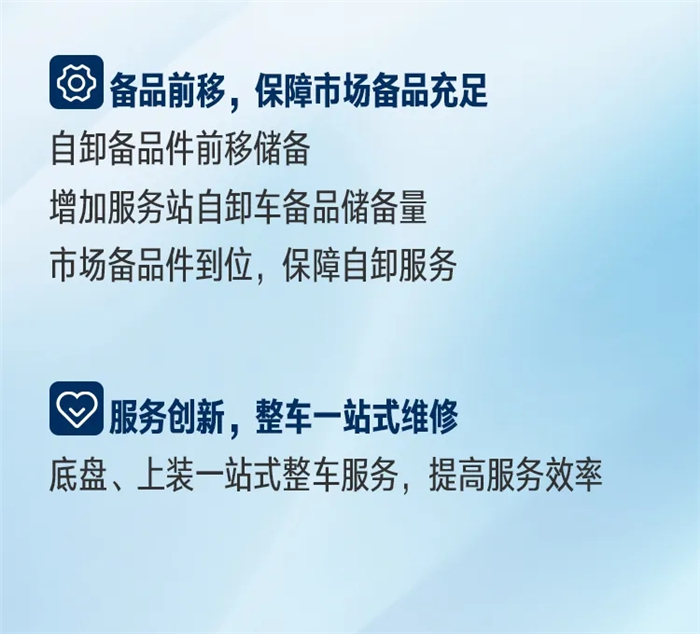 备品前移，保障市场备品充足

自卸备品件前移储备

增加服务站自卸车备品储备量

市场备品件到位，保障自卸服务

服务创新，整车一站式维修

底盘、上装一站式整车服务，提高服务效率